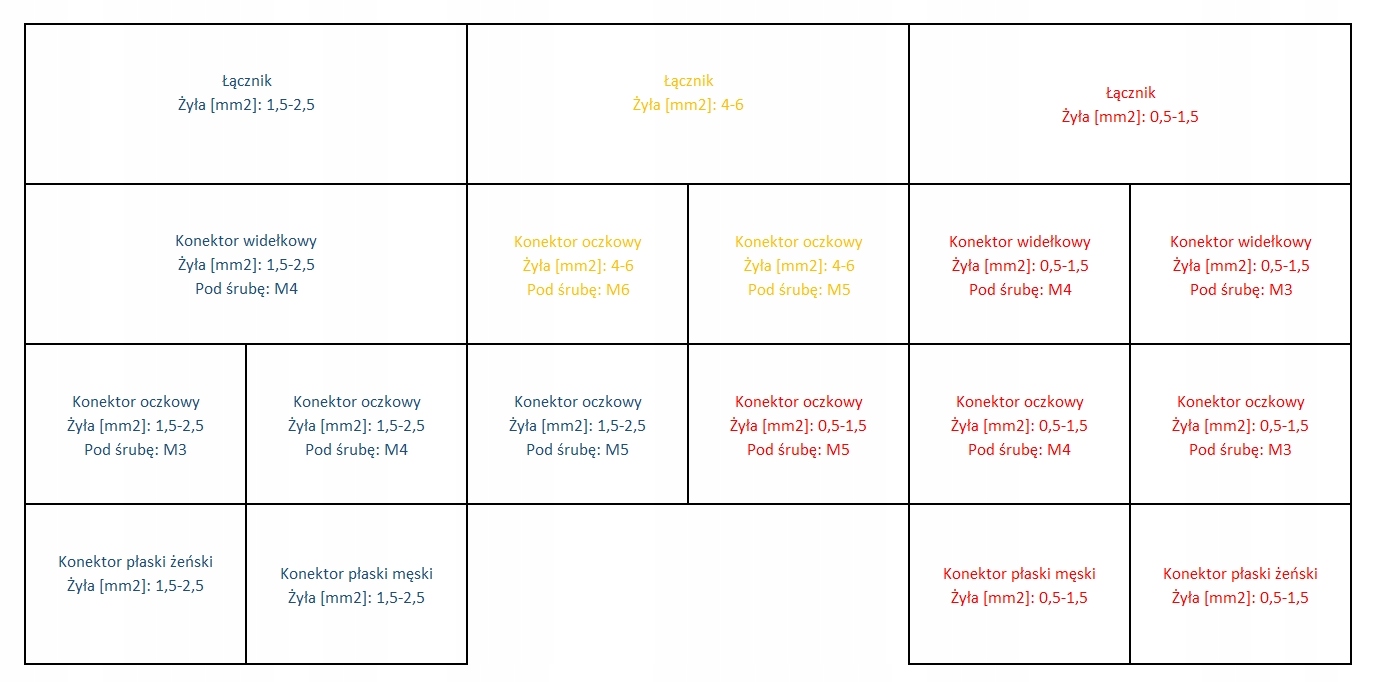 Łącznik
Żyła [mm2]: 1,5-2,5

Łącznik
Żyła [mm2]: 4-6

Łącznik
Żyła [mm2]: 0,5-1,5

Konektor widełkowy
Żyła [mm2]: 1,5-2,5
Pod śrubę: M4

Konektor oczkowy
Żyła [mm2]: 4-6
Pod śrubę: M6

Konektor oczkowy
Żyła [mm2]: 4-6
Pod śrubę: M5

Konektor widełkowy
Żyła [mm2]: 0,5-1,5
Pod śrubę: M4

Konektor widełkowy
Żyła [mm2]: 0,5-1,5
Pod śrubę: M3

Konektor oczkowy
Żyła [mm2]: 1,5-2,5
Pod śrubę: M3

Konektor oczkowy
Żyła [mm2]: 1,5-2,5
Pod śrubę: M4

Konektor oczkowy
Żyła [mm2]: 1,5-2,5
Pod śrubę: M5

Konektor oczkowy
Żyła [mm2]: 0,5-1,5
Pod śrubę: M5

Konektor oczkowy
Żyła [mm2]: 0,5-1,5
Pod śrubę: M4

Konektor oczkowy
Żyła [mm2]: 0,5-1,5
Pod śrubę: M3

Konektor płaski żeński
Żyła [mm2]: 1,5-2,5

Konektor płaski męski
Żyła [mm2]: 1,5-2,5

Konektor płaski męski
Żyła [mm2]: 0,5-1,5

Konektor płaski żeński
Żyła [mm2]: 0,5-1,5